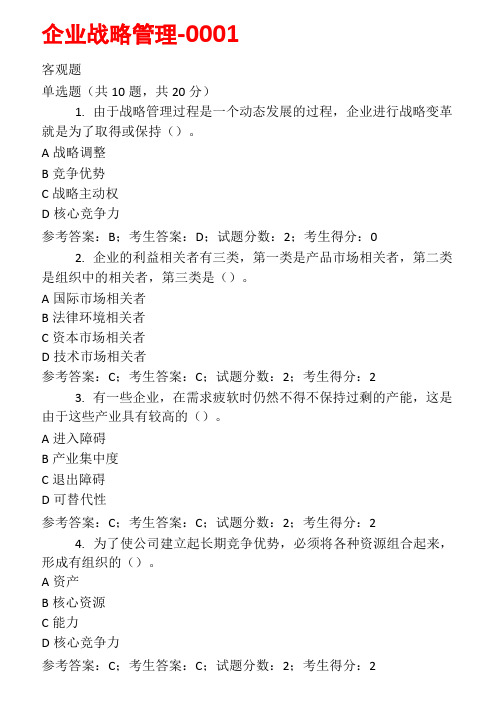 企业战略管理-0001

客观题

单选题（共 10 题，共 20 分）

1. 由于战略管理过程是一个动态发展的过程，企业进行战略变革就是为了取得或保持（）。

A 战略调整

B 竞争优势

C 战略主动权

D 核心竞争力

参考答案：B；考生答案：D；试题分数：2；考生得分：0

2. 企业的利益相关者有三类，第一类是产品市场相关者，第二类是组织中的相关者，第三类是（）。

A 国际市场相关者

B 法律环境相关者

C 资本市场相关者

D 技术市场相关者

参考答案：C；考生答案：C；试题分数：2；考生得分：2

3. 有一些企业，在需求疲软时仍然不得不保持过剩的产能，这是由于这些产业具有较高的（）。

A 进入障碍

B 产业集中度

C 退出障碍

D 可替代性

参考答案：C；考生答案：C；试题分数：2；考生得分：2

4. 为了使公司建立起长期竞争优势，必须将各种资源组合起来，形成有组织的（）。

A 资产

B 核心资源

C 能力

D 核心竞争力

参考答案：C；考生答案：C；试题分数：2；考生得分：2